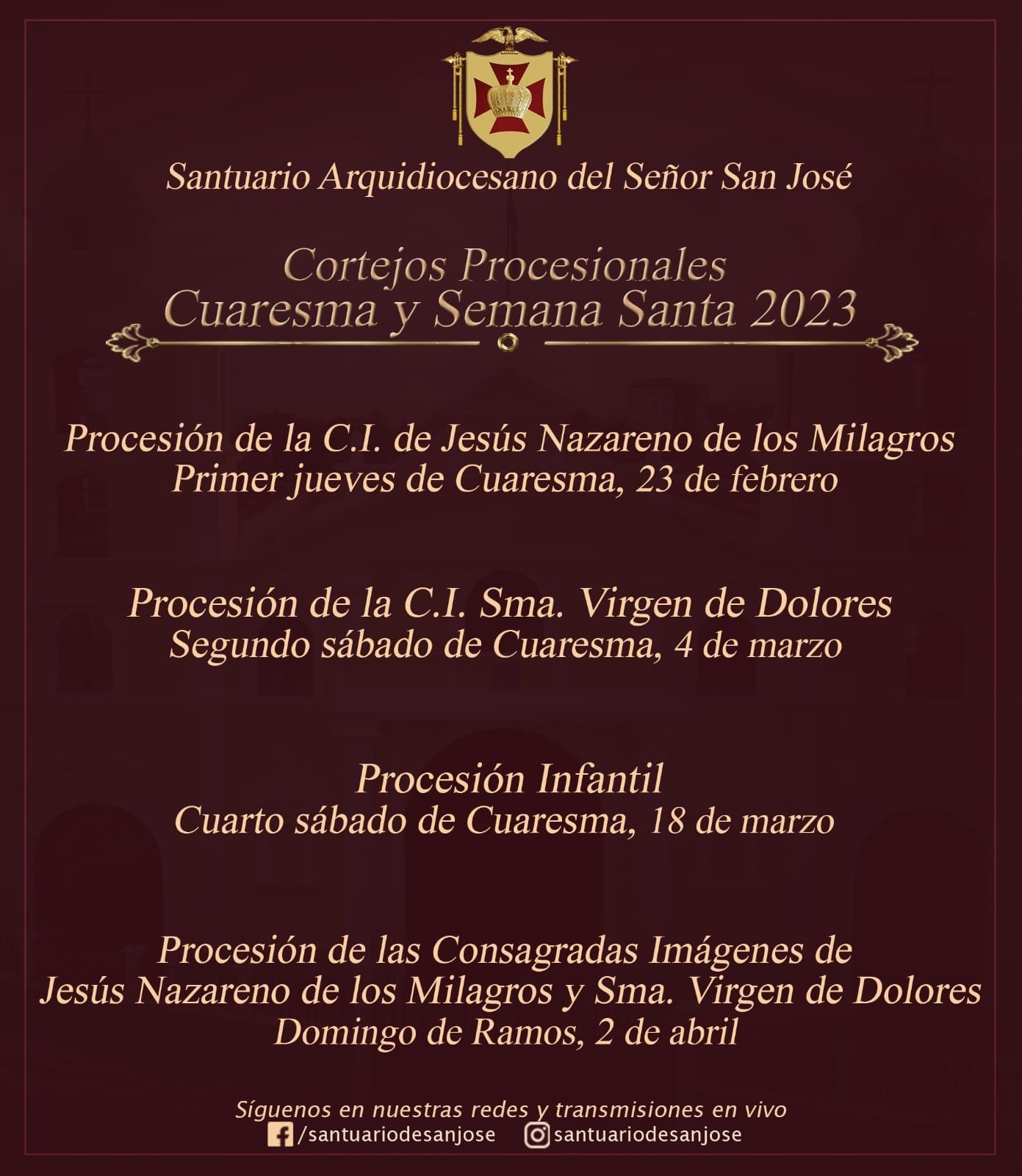 Santuario Arquidiocesano del Señor San José

Cortejos Procesionales
Cuaresma y Semana Santa 2023

Procesión de la C.I. de Jesús Nazareno de los Milagros
Primer jueves de Cuaresma, 23 de febrero

Procesión de la C.I. Sma. Virgen de Dolores
Segundo sábado de Cuaresma, 4 de marzo

Procesión Infantil
Cuarto sábado de Cuaresma, 18 de marzo

Procesión de las Consagradas Imágenes de
Jesús Nazareno de los Milagros y Sma. Virgen de Dolores
Domingo de Ramos, 2 de abril

Síguenos en nuestras redes y transmisiones en vivo
/santuariodesanjose santuariodesanjose